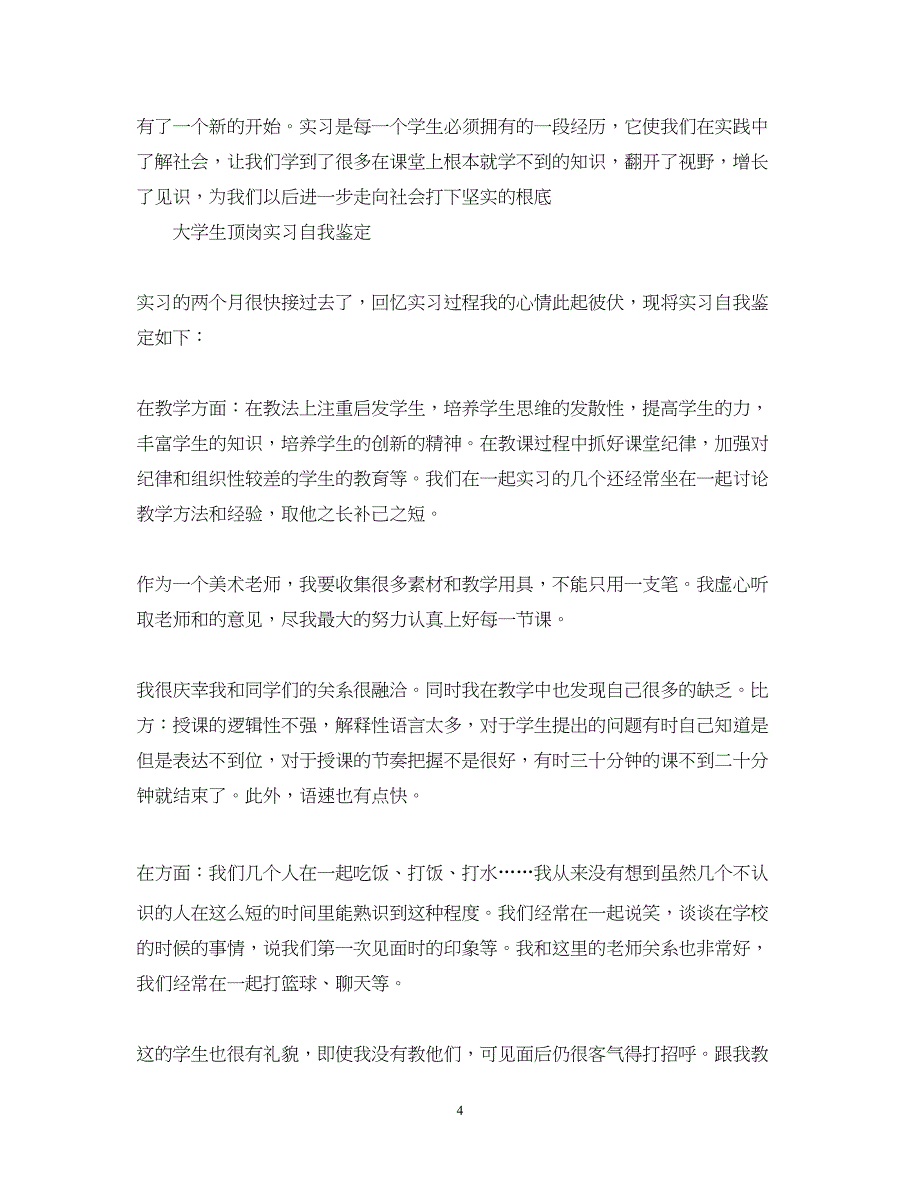 有了一个新的开始。实习是每一个学生必须拥有的一段经历，它使我们在实践中了解社会，让我们学到了很多在课堂上根本就学不到的知识，翻开了视野，增长了见识，为我们以后进一步走向社会打下坚实的根底

大学生顶岗实习自我鉴定

实习的两个月很快接过去了，回忆实习过程我的心情此起彼伏，现将实习自我鉴定如下：

在教学方面：在教法上注重启发学生，培养学生思维的发散性，提高学生的力，丰富学生的知识，培养学生的创新的精神。在教课过程中抓好课堂纪律，加强对纪律和组织性较差的学生的教育等。我们在一起实习的几个还经常坐在一起讨论教学方法和经验，取他之长补己之短。

作为一个美术老师，我要收集很多素材和教学用具，不能只用一支笔。我虚心听取老师和的意见，尽我最大的努力认真上好每一节课。

我很庆幸我和同学们的关系很融洽。同时我在教学中也发现自己很多的缺乏。比方：授课的逻辑性不强，解释性语言太多，对于学生提出的问题有时自己知道是但是表达不到位，对于授课的节奏把握不是很好，有时三十分钟的课不到二十分钟就结束了。此外，语速也有点快。

在方面：我们几个人在一起吃饭、打饭、打水……我从来没有想到虽然几个不认识的人在这么短的时间里能熟识到这种程度。我们经常在一起说笑，谈谈在学校的时候的事情，说我们第一次见面时的印象等。我和这里的老师关系也非常好，我们经常在一起打篮球、聊天等。

这的学生也很有礼貌，即使我没有教他们，可见面后仍很客气得打招呼。跟我教

4